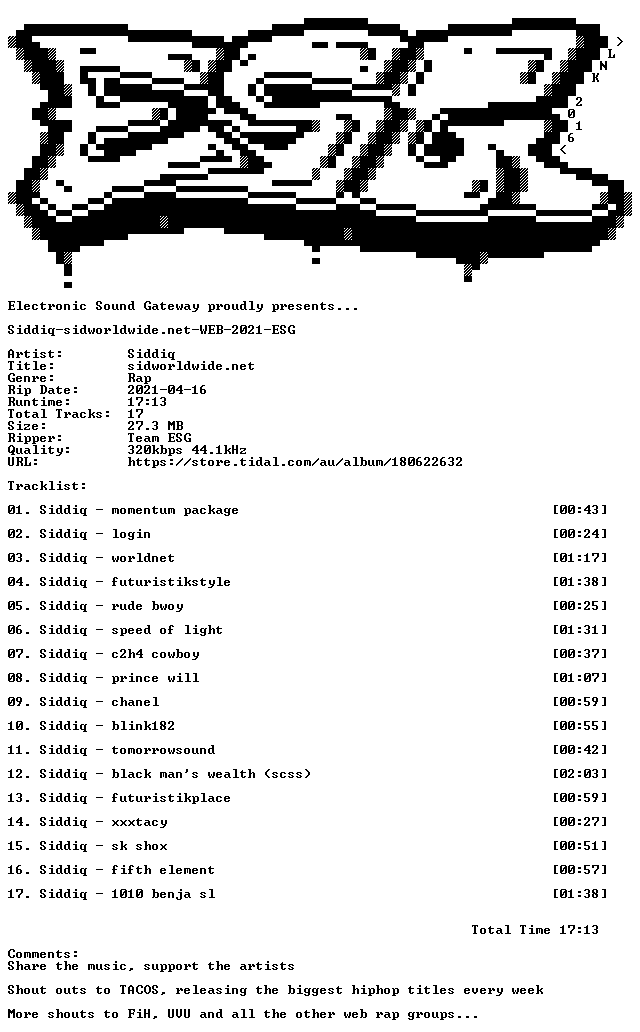 > L N K

2 0 1 6 <

Electronic Sound Gateway proudly presents...

Siddiq-sidworldwide.net-WEB-2021-ESG

Artist: Siddiq
Title: sidworldwide.net
Genre: Rap
Rip Date: 2021-04-16
Runtime: 17:13
Total Tracks: 17
Size: 27.3 MB
Ripper: Team ESG
Quality: 320kbps 44.1kHz
URL: https://store.tidal.com/au/album/180622632

Tracklist:

01. Siddiq - momentum package [00:43]
02. Siddiq - login [00:24]
03. Siddiq - worldnet [01:17]
04. Siddiq - futuristikstyle [01:38]
05. Siddiq - rude bwoy [00:25]
06. Siddiq - speed of light [01:31]
07. Siddiq - c2h4 cowboy [00:37]
08. Siddiq - prince will [01:07]
09. Siddiq - chanel [00:59]
10. Siddiq - blink182 [00:55]
11. Siddiq - tomorrowsound [00:42]
12. Siddiq - black man's wealth (scss) [02:03]
13. Siddiq - futuristikplace [00:59]
14. Siddiq - xxxtacy [00:27]
15. Siddiq - sk shox [00:51]
16. Siddiq - fifth element [00:57]
17. Siddiq - 1010 benja sl [01:38]

Total Time 17:13

Comments:
Share the music, support the artists

Shout outs to TACOS, releasing the biggest hiphop titles every week

More shouts to FiH, UVU and all the other web rap groups...